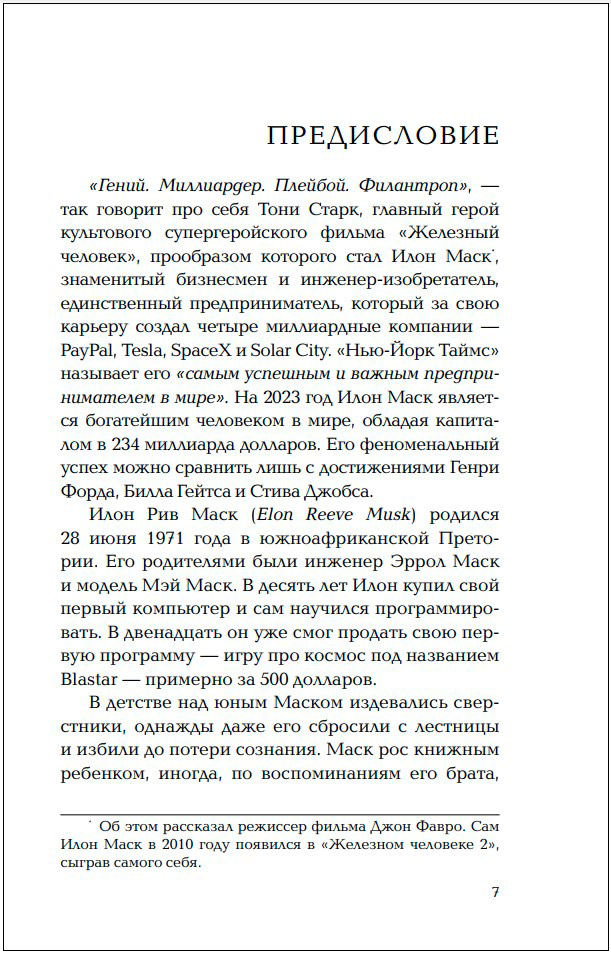 ПРЕДИСЛОВИЕ

«Гений. Миллиардер. Плейбой. Филантроп», — так говорит про себя Тони Старк, главный герой культового супергеройского фильма «Железный человек», прообразом которого стал Илон Маск*, знаменитый бизнесмен и инженер-изобретатель, единственный предприниматель, который за свою карьеру создал четыре миллиардные компании — PayPal, Tesla, SpaceX и Solar City. «Нью-Йорк Таймс» называет его «самым успешным и важным предпринимателем в мире». На 2023 год Илон Маск является богатейшим человеком в мире, обладая капиталом в 234 миллиарда долларов. Его феноменальный успех можно сравнить лишь с достижениями Генри Форда, Билла Гейтса и Стива Джобса.

Илон Рив Маск (Elon Reeve Musk) родился 28 июня 1971 года в южноафриканской Претории. Его родителями были инженер Эррол Маск и модель Мэй Маск. В десять лет Илон купил свой первый компьютер и сам научился программировать. В двенадцать он уже смог продать свою первую программу — игру про космос под названием Blastar — примерно за 500 долларов.

В детстве над юным Маском издевались сверстники, однажды даже его сбросили с лестницы и избили до потери сознания. Маск рос книжным ребенком, иногда, по воспоминаниям его брата,

* Об этом рассказал режиссер фильма Джон Фавро. Сам Илон Маск в 2010 году появился в «Железном человеке 2», сыграв самого себя.

7